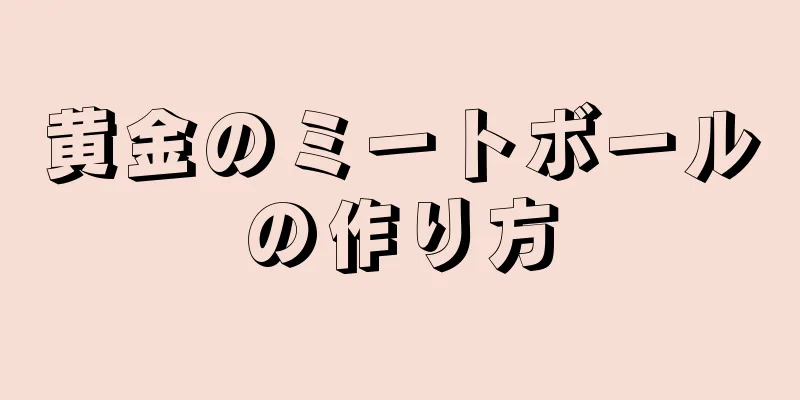 黄金のミートボールの作り方